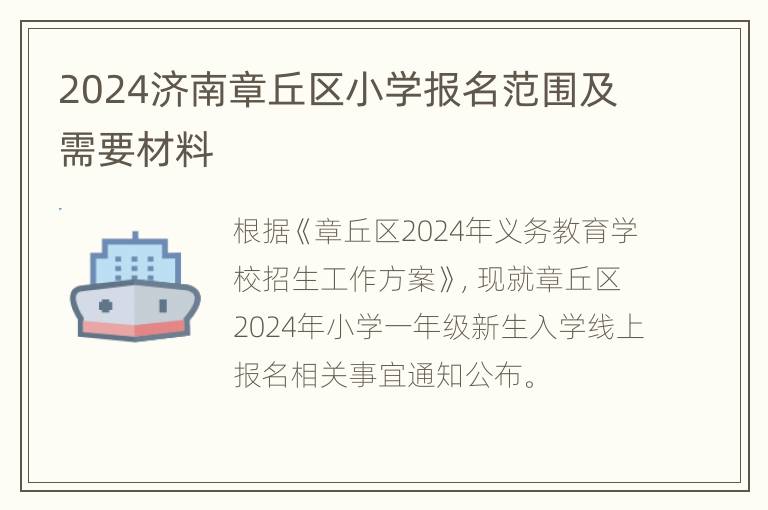 2024济南章丘区小学报名范围及需要材料

根据《章丘区2024年义务教育学校招生工作方案》，现就章丘区2024年小学一年级新生入学线上报名相关事宜通知公布。